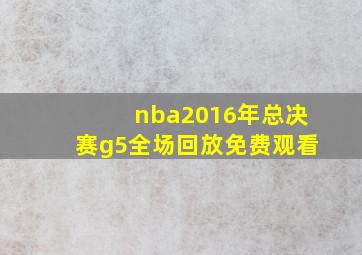 nba2016年总决赛g5全场回放免费观看